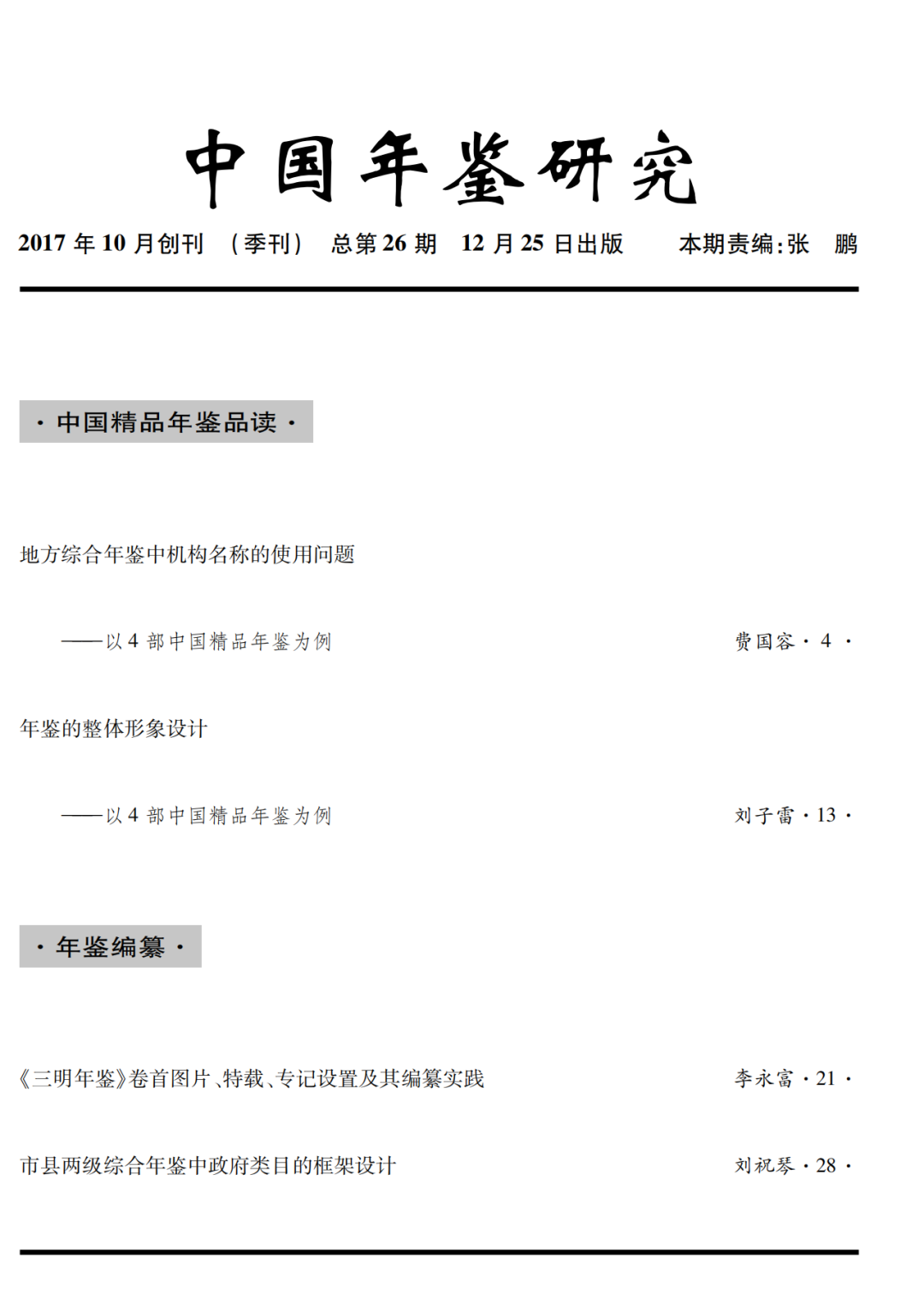 中国年鉴研究

2017 年 10 月创刊　（季刊）　总第 26 期　12 月 25 日出版　　本期责编：张　鹏

· 中国精品年鉴品读 ·

地方综合年鉴中机构名称的使用问题

——以 4 部中国精品年鉴为例　费国容 · 4 ·

年鉴的整体形象设计

——以 4 部中国精品年鉴为例　刘子雷 · 13 ·

· 年鉴编纂 ·

《三明年鉴》卷首图片、特载、专记设置及其编纂实践　李永富 · 21 ·

市县两级综合年鉴中政府类目的框架设计　刘祝琴 · 28 ·